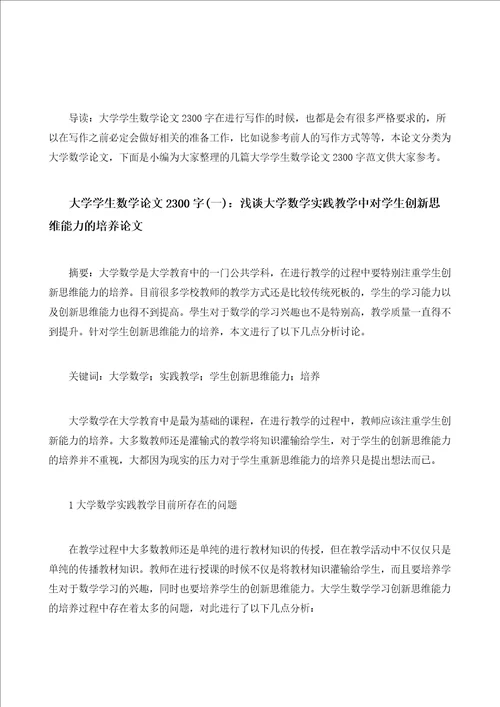 导读：大学学生数学论文2300字在进行写作的时候，也都是会有很多严格要求的，所以在写作之前必定会做好相关的准备工作，比如说参考前人的写作方式等等，本论文分类为大学数学论文，下面是小编为大家整理的几篇大学学生数学论文2300字范文供大家参考。

大学学生数学论文2300字(一)：浅谈大学数学实践教学中对学生创新思维能力的培养论文

摘要：大学数学是大学教育中的一门公共学科，在进行教学的过程中要特别注重学生创新思维能力的培养。目前很多学校教师的教学方式还是比较传统死板的，学生的学习能力以及创新思维能力也得不到提高。學生对于数学的学习兴趣也不是特别高，教学质量一直得不到提升。针对学生创新思维能力的培养，本文进行了以下几点分析讨论。

关键词：大学数学；实践教学；学生创新思维能力；培养

大学数学在大学教育中是最为基础的课程，在进行教学的过程中，教师应该注重学生创新能力的培养。大多数教师还是灌输式的教学将知识灌输给学生，对于学生的创新思维能力的培养并不重视，大都因为现实的压力对于学生重新思维能力的培养只是提出想法而已。

1大学数学实践教学目前所存在的问题

在教学过程中大多数教师还是单纯的进行教材知识的传授，但在教学活动中不仅仅只是单纯的传播教材知识。教师在进行授课的时候不仅是将教材知识灌输给学生，而且要培养学生对于数学学习的兴趣，同时也要培养学生的创新思维能力。大学生数学学习创新思维能力的培养过程中存在着太多的问题，对此进行了以下几点分析：